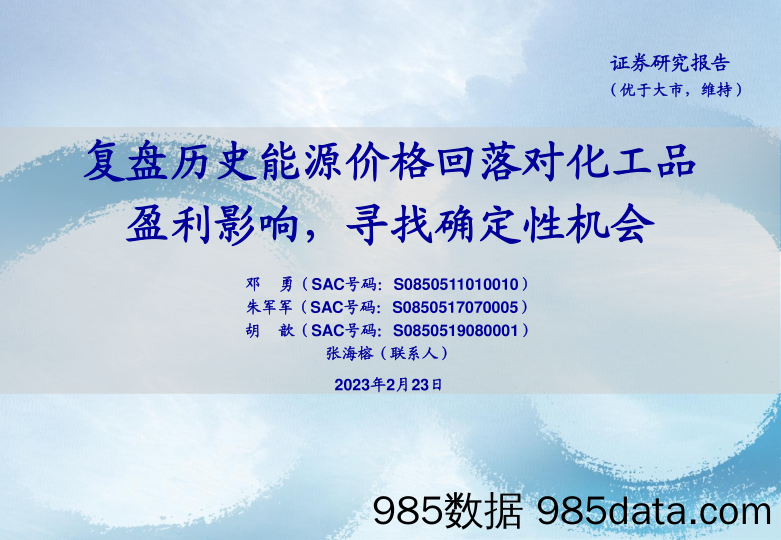 证券研究报告
（优于大市，维持）

复盘历史能源价格回落对化工品盈利影响，寻找确定性机会

邓 勇（SAC号码：S0850511010010）
朱军军（SAC号码：S0850517070005）
胡 歆（SAC号码：S0850519080001）
张海榕（联系人）

2023年2月23日

985数据 985data.com